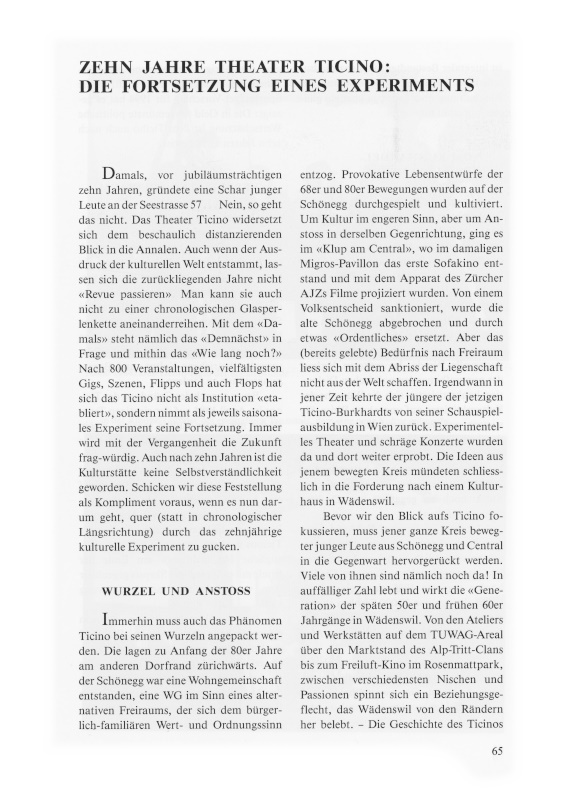 ZEHN JAHRE THEATER TICINO:
DIE FORTSETZUNG EINES EXPERIMENTS

Damals, vor jubiläumsträchtigen zehn Jahren, gründete eine Schar junger Leute an der Seestrasse 57 Nein, so geht das nicht. Das Theater Ticino widersetzt sich dem beschaulich distanzierenden Blick in die Annalen. Auch wenn der Ausdruck der kulturellen Welt entstammt, lassen sich die zurückliegenden Jahre nicht «Revue passieren» Man kann sie auch nicht zu einer chronologischen Glasperlenkette aneinanderreihen. Mit dem «Damals» steht nämlich das «Demnächst» in Frage und mithin das «Wie lang noch?» Nach 800 Veranstaltungen, vielfältigsten Gigs, Szenen, Flipps und auch Flops hat sich das Ticino nicht als Institution «etabliert», sondern nimmt als jeweils saisonales Experiment seine Fortsetzung. Immer wird mit der Vergangenheit die Zukunft frag-würdig. Auch nach zehn Jahren ist die Kulturstätte keine Selbstverständlichkeit geworden. Schicken wir diese Feststellung als Kompliment voraus, wenn es nun darum geht, quer (statt in chronologischer Längsrichtung) durch das zehnjährige kulturelle Experiment zu gucken.

WURZEL UND ANSTOSS

Immerhin muss auch das Phänomen Ticino bei seinen Wurzeln angepackt werden. Die lagen zu Anfang der 80er Jahre am anderen Dorfrand zürichwärts. Auf der Schönegg war eine Wohngemeinschaft entstanden, eine WG im Sinn eines alternativen Freiraums, der sich dem bürgerlich-familiären Wert- und Ordnungssinn entzog. Provokative Lebensentwürfe der 68er und 80er Bewegungen wurden auf der Schönegg durchgespielt und kultiviert. Um Kultur im engeren Sinn, aber um Anstoss in derselben Gegenrichtung, ging es im «Klup am Central», wo im damaligen Migros-Pavillon das erste Sofakino entstand und mit dem Apparat des Zürcher AJZs Filme projiziert wurden. Von einem Volksentscheid sanktioniert, wurde die alte Schönegg abgebrochen und durch etwas «Ordentliches» ersetzt. Aber das (bereits gelebte) Bedürfnis nach Freiraum liess sich mit dem Abriss der Liegenschaft nicht aus der Welt schaffen. Irgendwann in jener Zeit kehrte der jüngere der jetzigen Ticino-Burkhardts von seiner Schauspielausbildung in Wien zurück. Experimentelles Theater und schräge Konzerte wurden da und dort weiter erprobt. Die Ideen aus jenem bewegten Kreis mündeten schliesslich in die Forderung nach einem Kulturhaus in Wädenswil.

Bevor wir den Blick aufs Ticino fokussieren, muss jener ganze Kreis bewegter junger Leute aus Schönegg und Central in die Gegenwart hervorgerückt werden. Viele von ihnen sind nämlich noch da! In auffälliger Zahl lebt und wirkt die «Generation» der späten 50er und frühen 60er Jahrgänge in Wädenswil. Von den Ateliers und Werkstätten auf dem TUWAG-Areal über den Marktstand des Alp-Tritt-Clans bis zum Freiluft-Kino im Rosenmattpark, zwischen verschiedensten Nischen und Passionen spinnt sich ein Beziehungsgeflecht, das Wädenswil von den Rändern her belebt. – Die Geschichte des Ticinos

65